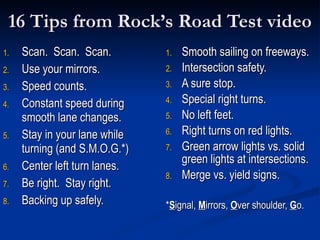 16 Tips from Rock's Road Test video

1. Scan. Scan. Scan.
2. Use your mirrors.
3. Speed counts.
4. Constant speed during smooth lane changes.
5. Stay in your lane while turning (and S.M.O.G.*)
6. Center left turn lanes.
7. Be right. Stay right.
8. Backing up safely.

1. Smooth sailing on freeways.
2. Intersection safety.
3. A sure stop.
4. Special right turns.
5. No left feet.
6. Right turns on red lights.
7. Green arrow lights vs. solid green lights at intersections.
8. Merge vs. yield signs.

*Signal, Mirrors, Over shoulder, Go.